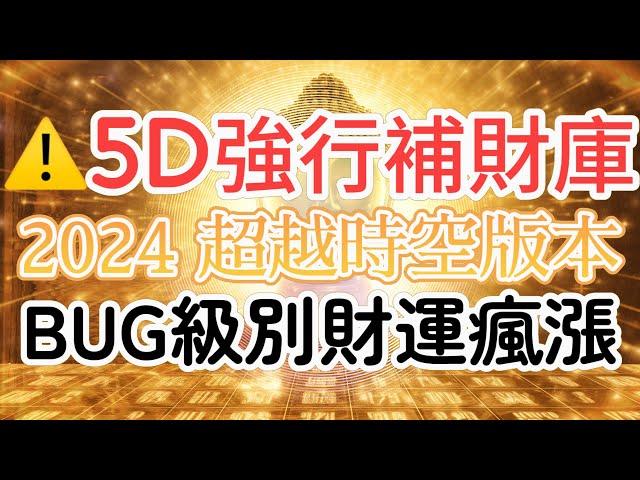 ⚠️5D強行補財庫
2024 超越時空版本
BUG級別財運瘋漲